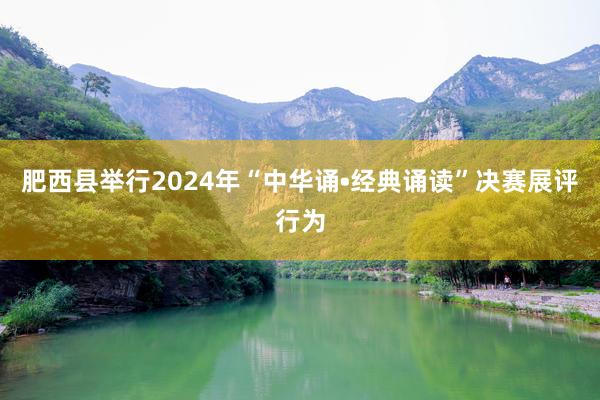 肥西县举行2024年“中华诵•经典诵读”决赛展评行为